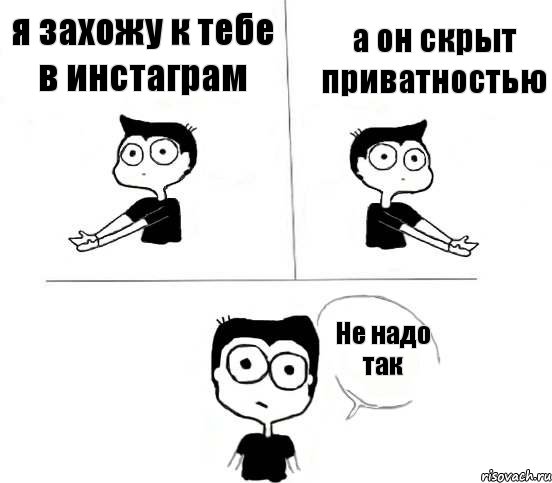 я захожу к тебе в инстаграм

а он скрыт приватностью

Не надо так

risovach.ru